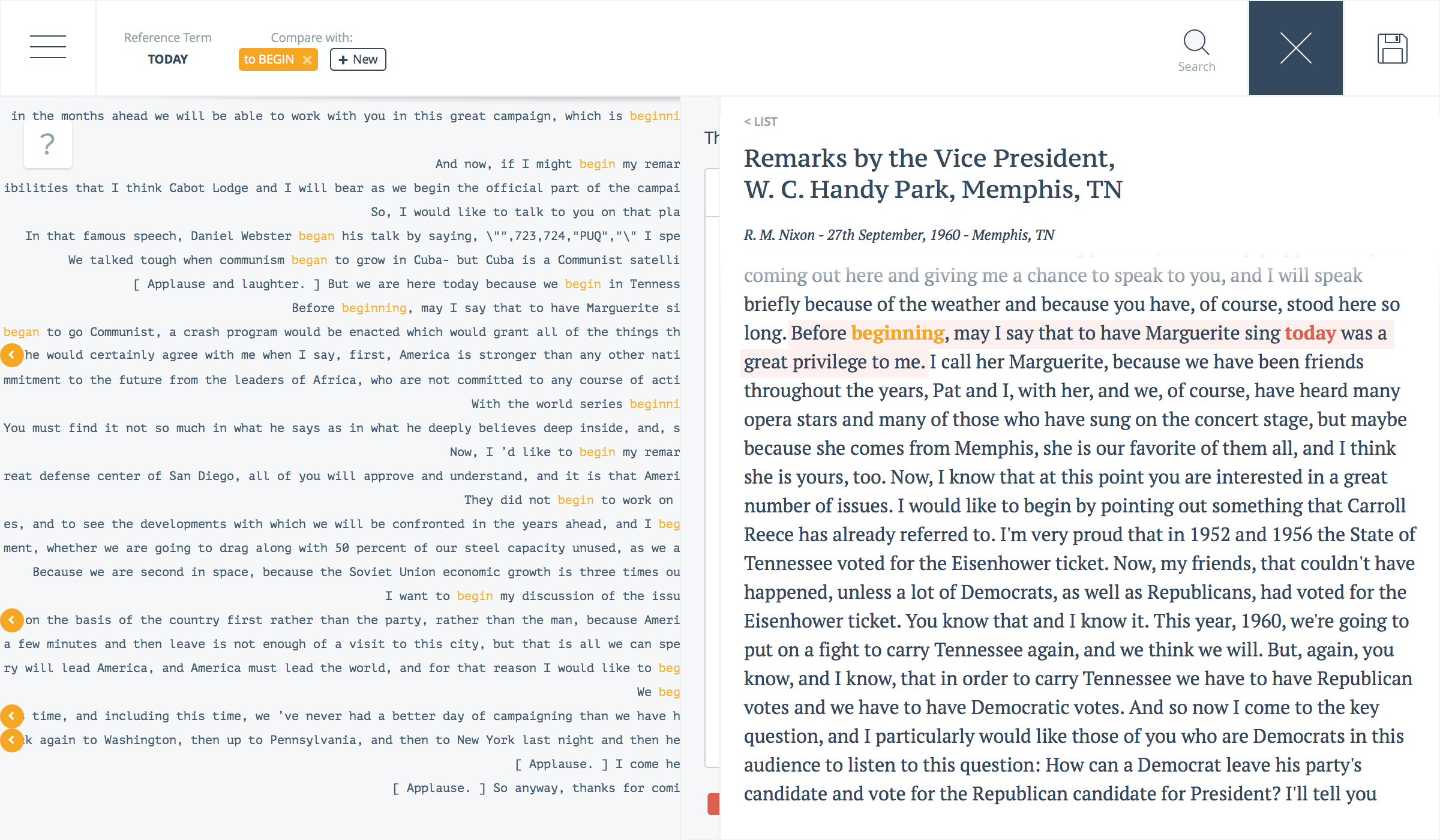 Reference Term
TODAY

Compare with:
to BEGIN ×
+ New

Search

in the months ahead we will be able to work with you in this great campaign, which is beginni

?

And now, if I might begin my remar
ibilities that I think Cabot Lodge and I will bear as we begin the official part of the campai
So, I would like to talk to you on that pla
In that famous speech, Daniel Webster began his talk by saying, \"",723,724,"PUQ","\" I spe
We talked tough when communism began to grow in Cuba- but Cuba is a Communist satelli
[ Applause and laughter. ] But we are here today because we begin in Tenness
Before beginning, may I say that to have Marguerite si
began to go Communist, a crash program would be enacted which would grant all of the things th
he would certainly agree with me when I say, first, America is stronger than any other nati
mmitment to the future from the leaders of Africa, who are not committed to any course of acti
With the world series beginni
You must find it not so much in what he says as in what he deeply believes deep inside, and, s
Now, I 'd like to begin my remar
reat defense center of San Diego, all of you will approve and understand, and it is that Ameri
They did not begin to work on
es, and to see the developments with which we will be confronted in the years ahead, and I beg
ment, whether we are going to drag along with 50 percent of our steel capacity unused, as we a
Because we are second in space, because the Soviet Union economic growth is three times ou
I want to begin my discussion of the issu
on the basis of the country first rather than the party, rather than the man, because Ameri
a few minutes and then leave is not enough of a visit to this city, but that is all we can spe
ry will lead America, and America must lead the world, and for that reason I would like to beg
We beg
time, and including this time, we 've never had a better day of campaigning than we have h
k again to Washington, then up to Pennsylvania, and then to New York last night and then he
[ Applause. ] I come he
[ Applause. ] So anyway, thanks for comi

Th

< LIST

Remarks by the Vice President, W. C. Handy Park, Memphis, TN

R. M. Nixon - 27th September, 1960 - Memphis, TN

coming out here and giving me a chance to speak to you, and I will speak briefly because of the weather and because you have, of course, stood here so long. Before beginning, may I say that to have Marguerite sing today was a great privilege to me. I call her Marguerite, because we have been friends throughout the years, Pat and I, with her, and we, of course, have heard many opera stars and many of those who have sung on the concert stage, but maybe because she comes from Memphis, she is our favorite of them all, and I think she is yours, too. Now, I know that at this point you are interested in a great number of issues. I would like to begin by pointing out something that Carroll Reece has already referred to. I'm very proud that in 1952 and 1956 the State of Tennessee voted for the Eisenhower ticket. Now, my friends, that couldn't have happened, unless a lot of Democrats, as well as Republicans, had voted for the Eisenhower ticket. You know that and I know it. This year, 1960, we're going to put on a fight to carry Tennessee again, and we think we will. But, again, you know, and I know, that in order to carry Tennessee we have to have Republican votes and we have to have Democratic votes. And so now I come to the key question, and I particularly would like those of you who are Democrats in this audience to listen to this question: How can a Democrat leave his party's candidate and vote for the Republican candidate for President? I'll tell you